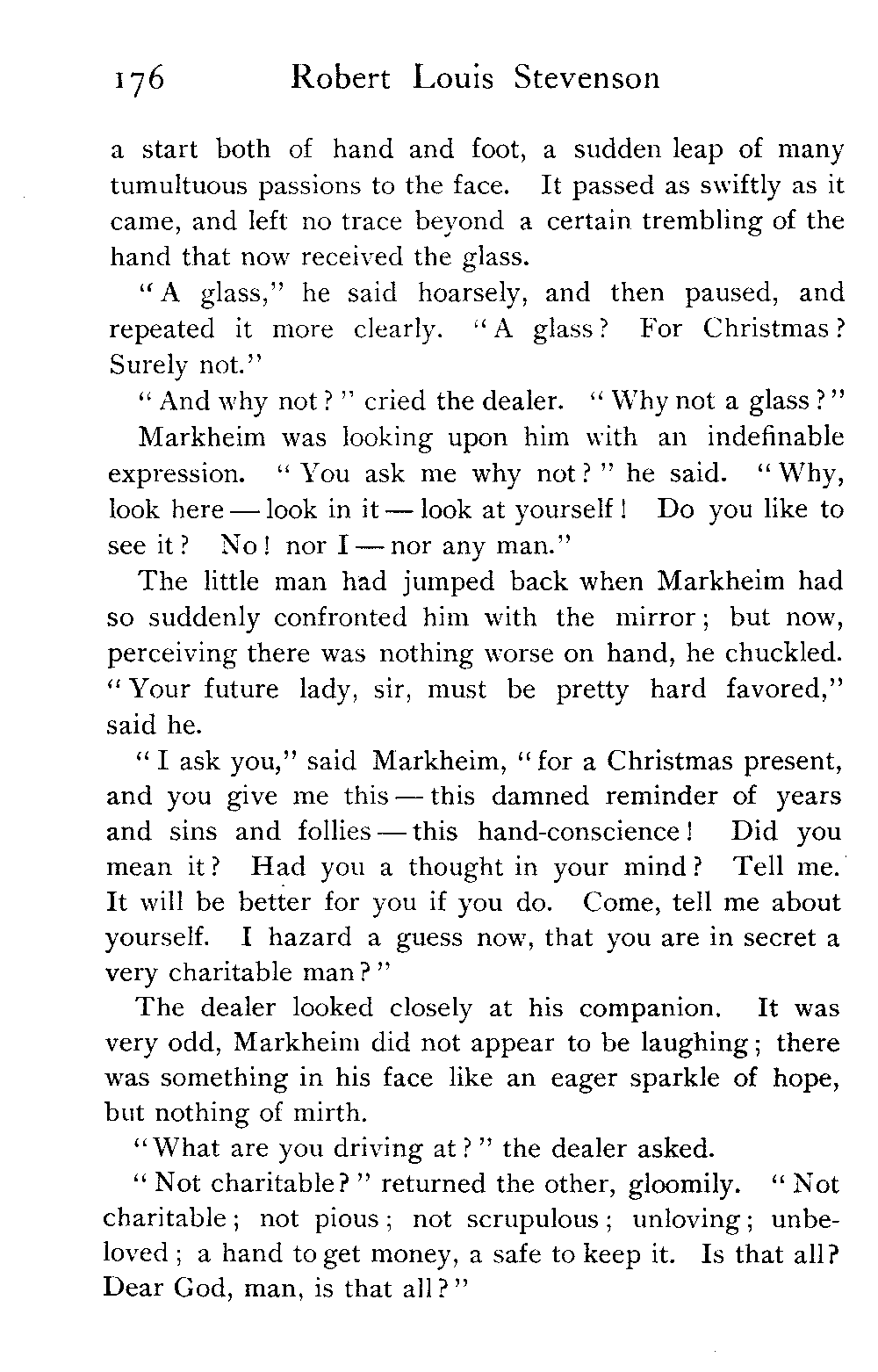 176 Robert Louis Stevenson

a start both of hand and foot, a sudden leap of many tumultuous passions to the face. It passed as swiftly as it came, and left no trace beyond a certain trembling of the hand that now received the glass.

"A glass," he said hoarsely, and then paused, and repeated it more clearly. "A glass? For Christmas? Surely not."

"And why not?" cried the dealer. "Why not a glass?"

Markheim was looking upon him with an indefinable expression. "You ask me why not?" he said. "Why, look here — look in it — look at yourself! Do you like to see it? No! nor I — nor any man."

The little man had jumped back when Markheim had so suddenly confronted him with the mirror; but now, perceiving there was nothing worse on hand, he chuckled. "Your future lady, sir, must be pretty hard favored," said he.

"I ask you," said Markheim, "for a Christmas present, and you give me this — this damned reminder of years and sins and follies — this hand-conscience! Did you mean it? Had you a thought in your mind? Tell me. It will be better for you if you do. Come, tell me about yourself. I hazard a guess now, that you are in secret a very charitable man?"

The dealer looked closely at his companion. It was very odd, Markheim did not appear to be laughing; there was something in his face like an eager sparkle of hope, but nothing of mirth.

"What are you driving at?" the dealer asked.

"Not charitable?" returned the other, gloomily. "Not charitable; not pious; not scrupulous; unloving; unbeloved; a hand to get money, a safe to keep it. Is that all? Dear God, man, is that all?"